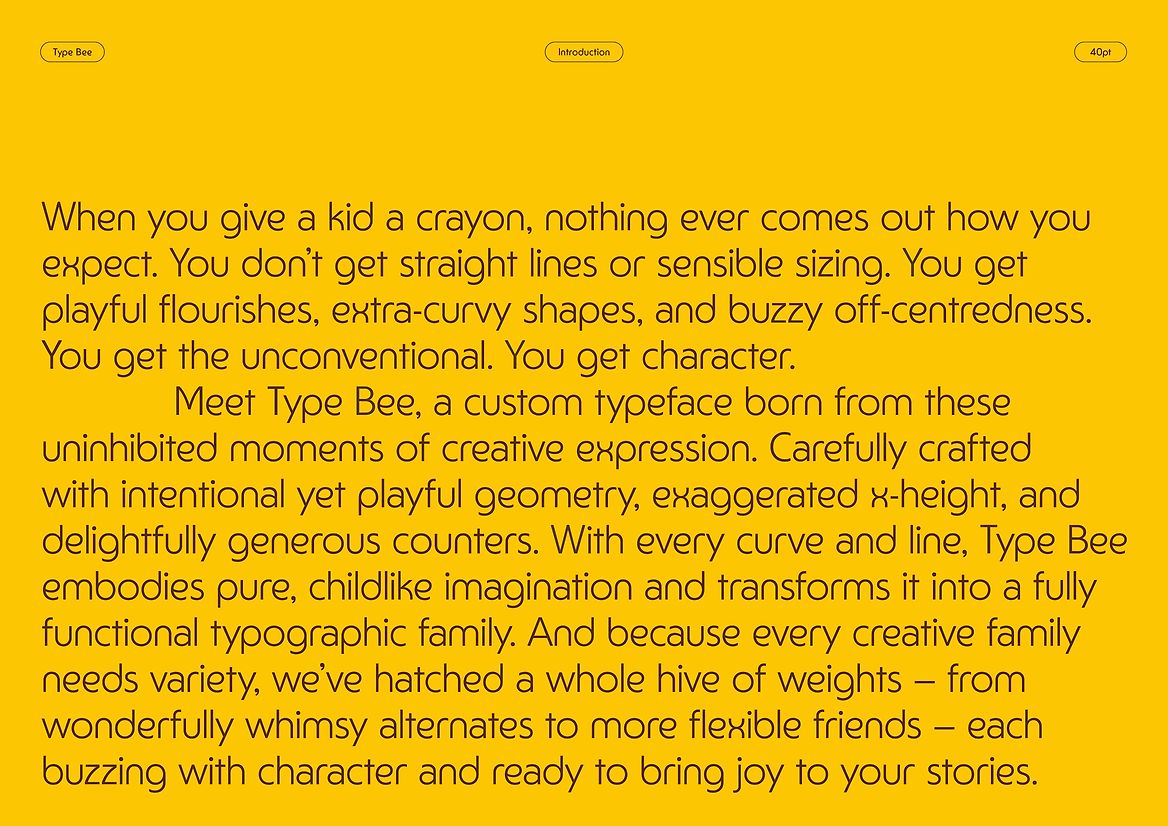 Type Bee

Introduction

40pt

When you give a kid a crayon, nothing ever comes out how you expect. You don't get straight lines or sensible sizing. You get playful flourishes, extra-curvy shapes, and buzzy off-centredness. You get the unconventional. You get character.

Meet Type Bee, a custom typeface born from these uninhibited moments of creative expression. Carefully crafted with intentional yet playful geometry, exaggerated x-height, and delightfully generous counters. With every curve and line, Type Bee embodies pure, childlike imagination and transforms it into a fully functional typographic family. And because every creative family needs variety, we've hatched a whole hive of weights – from wonderfully whimsy alternates to more flexible friends – each buzzing with character and ready to bring joy to your stories.